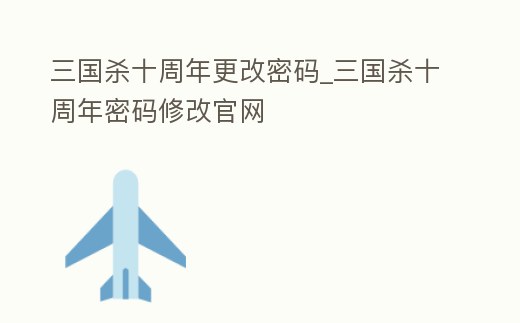 三国杀十周年更改密码_三国杀十周年密码修改官网